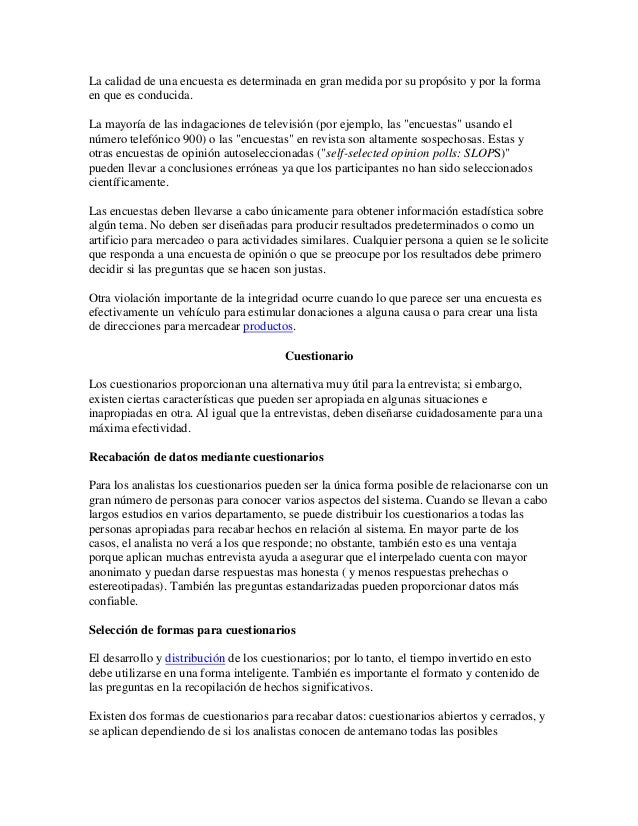 La calidad de una encuesta es determinada en gran medida por su propósito y por la forma en que es conducida.

La mayoría de las indagaciones de televisión (por ejemplo, las "encuestas" usando el número telefónico 900) o las "encuestas" en revista son altamente sospechosas. Estas y otras encuestas de opinión autoseleccionadas ("self-selected opinion polls: SLOPS)" pueden llevar a conclusiones erróneas ya que los participantes no han sido seleccionados científicamente.

Las encuestas deben llevarse a cabo únicamente para obtener información estadística sobre algún tema. No deben ser diseñadas para producir resultados predeterminados o como un artificio para mercadeo o para actividades similares. Cualquier persona a quien se le solicite que responda a una encuesta de opinión o que se preocupe por los resultados debe primero decidir si las preguntas que se hacen son justas.

Otra violación importante de la integridad ocurre cuando lo que parece ser una encuesta es efectivamente un vehículo para estimular donaciones a alguna causa o para crear una lista de direcciones para mercadear productos.

Cuestionario

Los cuestionarios proporcionan una alternativa muy útil para la entrevista; si embargo, existen ciertas características que pueden ser apropiada en algunas situaciones e inapropiadas en otra. Al igual que la entrevistas, deben diseñarse cuidadosamente para una máxima efectividad.

Recabación de datos mediante cuestionarios

Para los analistas los cuestionarios pueden ser la única forma posible de relacionarse con un gran número de personas para conocer varios aspectos del sistema. Cuando se llevan a cabo largos estudios en varios departamento, se puede distribuir los cuestionarios a todas las personas apropiadas para recabar hechos en relación al sistema. En mayor parte de los casos, el analista no verá a los que responde; no obstante, también esto es una ventaja porque aplican muchas entrevista ayuda a asegurar que el interpelado cuenta con mayor anonimato y puedan darse respuestas mas honesta ( y menos respuestas prehechas o estereotipadas). También las preguntas estandarizadas pueden proporcionar datos más confiable.

Selección de formas para cuestionarios

El desarrollo y distribución de los cuestionarios; por lo tanto, el tiempo invertido en esto debe utilizarse en una forma inteligente. También es importante el formato y contenido de las preguntas en la recopilación de hechos significativos.

Existen dos formas de cuestionarios para recabar datos: cuestionarios abiertos y cerrados, y se aplican dependiendo de si los analistas conocen de antemano todas las posibles